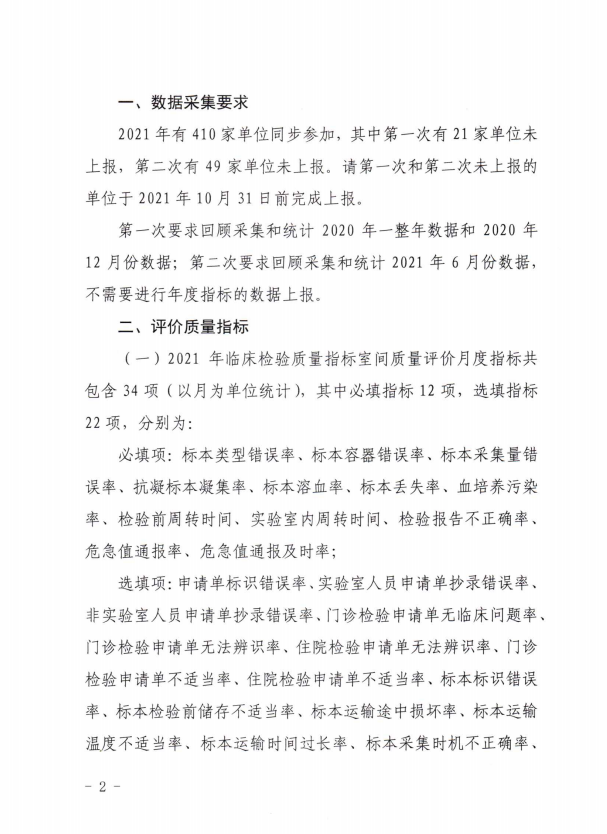 一、数据采集要求

2021 年有 410 家单位同步参加，其中第一次有 21 家单位未上报，第二次有 49 家单位未上报。请第一次和第二次未上报的单位于 2021 年 10 月 31 日前完成上报。

第一次要求回顾采集和统计 2020 年一整年数据和 2020 年 12 月份数据；第二次要求回顾采集和统计 2021 年 6 月份数据，不需要进行年度指标的数据上报。

二、评价质量指标

（一）2021 年临床检验质量指标室间质量评价月度指标共包含 34 项（以月为单位统计），其中必填指标 12 项，选填指标 22 项，分别为：

必填项：标本类型错误率、标本容器错误率、标本采集量错误率、抗凝标本凝集率、标本溶血率、标本丢失率、血培养污染率、检验前周转时间、实验室内周转时间、检验报告不正确率、危急值通报率、危急值通报及时率；

选填项：申请单标识错误率、实验室人员申请单抄录错误率、非实验室人员申请单抄录错误率、门诊检验申请单无临床问题率、门诊检验申请单无法辨识率、住院检验申请单无法辨识率、门诊检验申请单不适当率、住院检验申请单不适当率、标本标识错误率、标本检验前储存不适当率、标本运输途中损坏率、标本运输温度不适当率、标本运输时间过长率、标本采集时机不正确率、

- 2 -